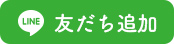 LINE 友だち追加